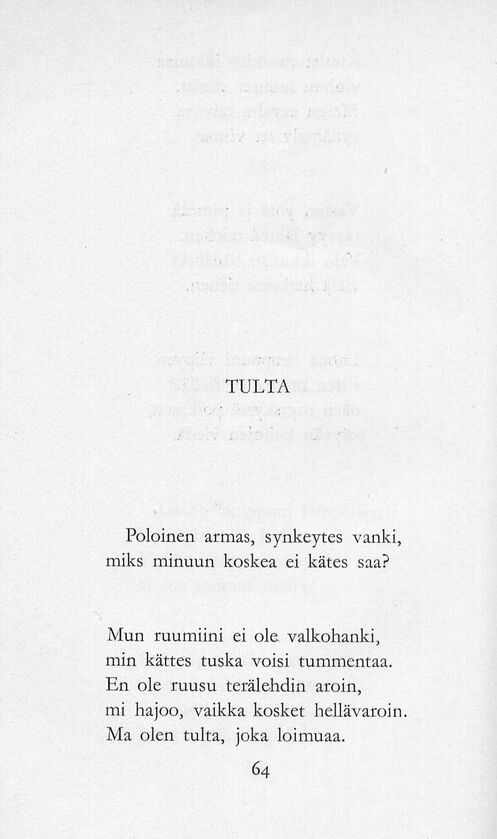 TULTA

Poloinen armas, synkeytes vanki, miks minuun koskea ei kätes saa?

Mun ruumiini ei ole valkohanki, min kättes tuska voisi tummentaa. En ole ruusu terälehdin aroin, mi hajoo, vaikka kosket hellävaroin. Ma olen tulta, joka loimuaa.

64